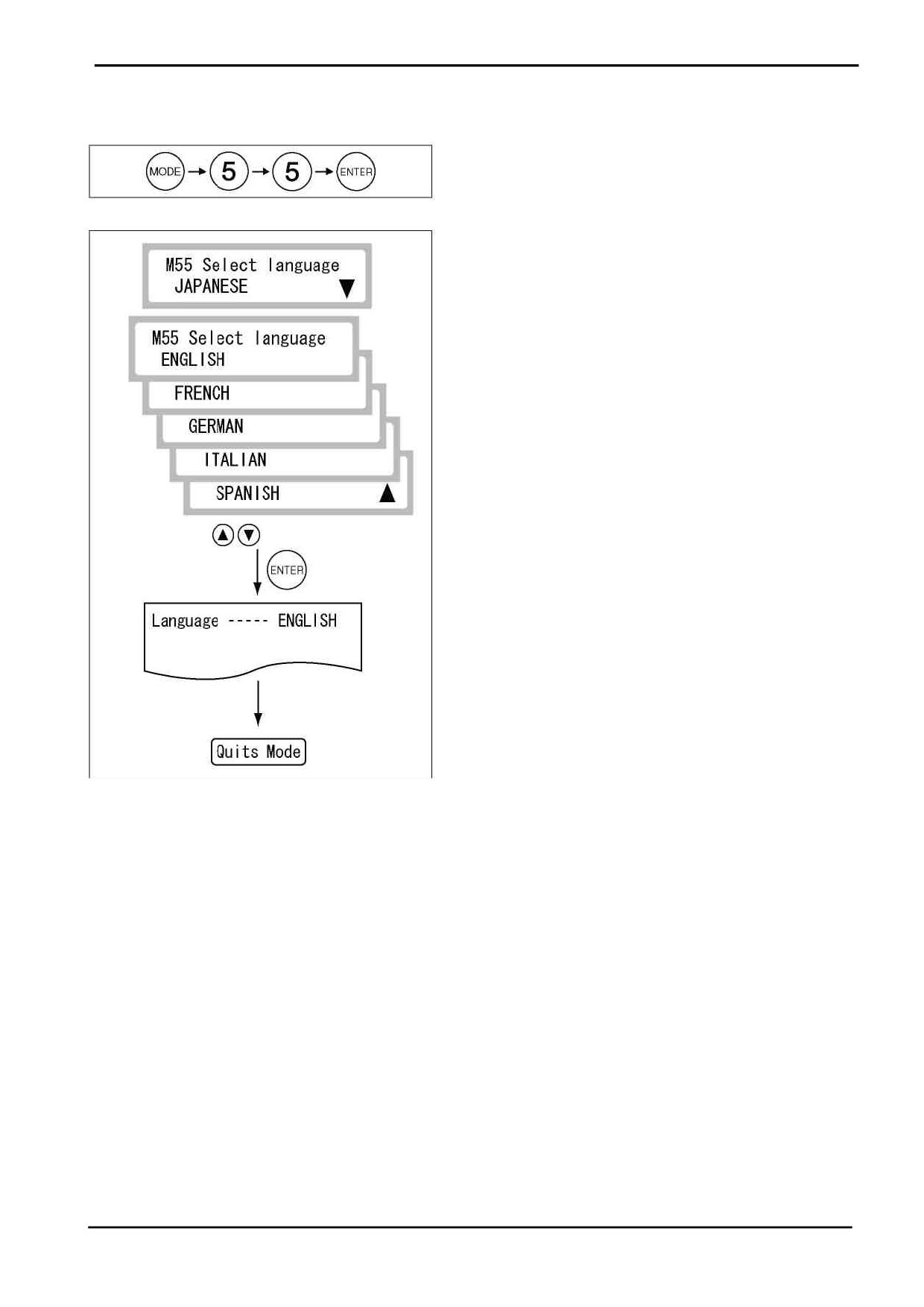 MODE → 5 → 5 → ENTER

M55 Select language
JAPANESE ▼

M55 Select language
ENGLISH

FRENCH

GERMAN

ITALIAN

SPANISH ▲

▲ ▼

ENTER

Language ----- ENGLISH

Quits Mode